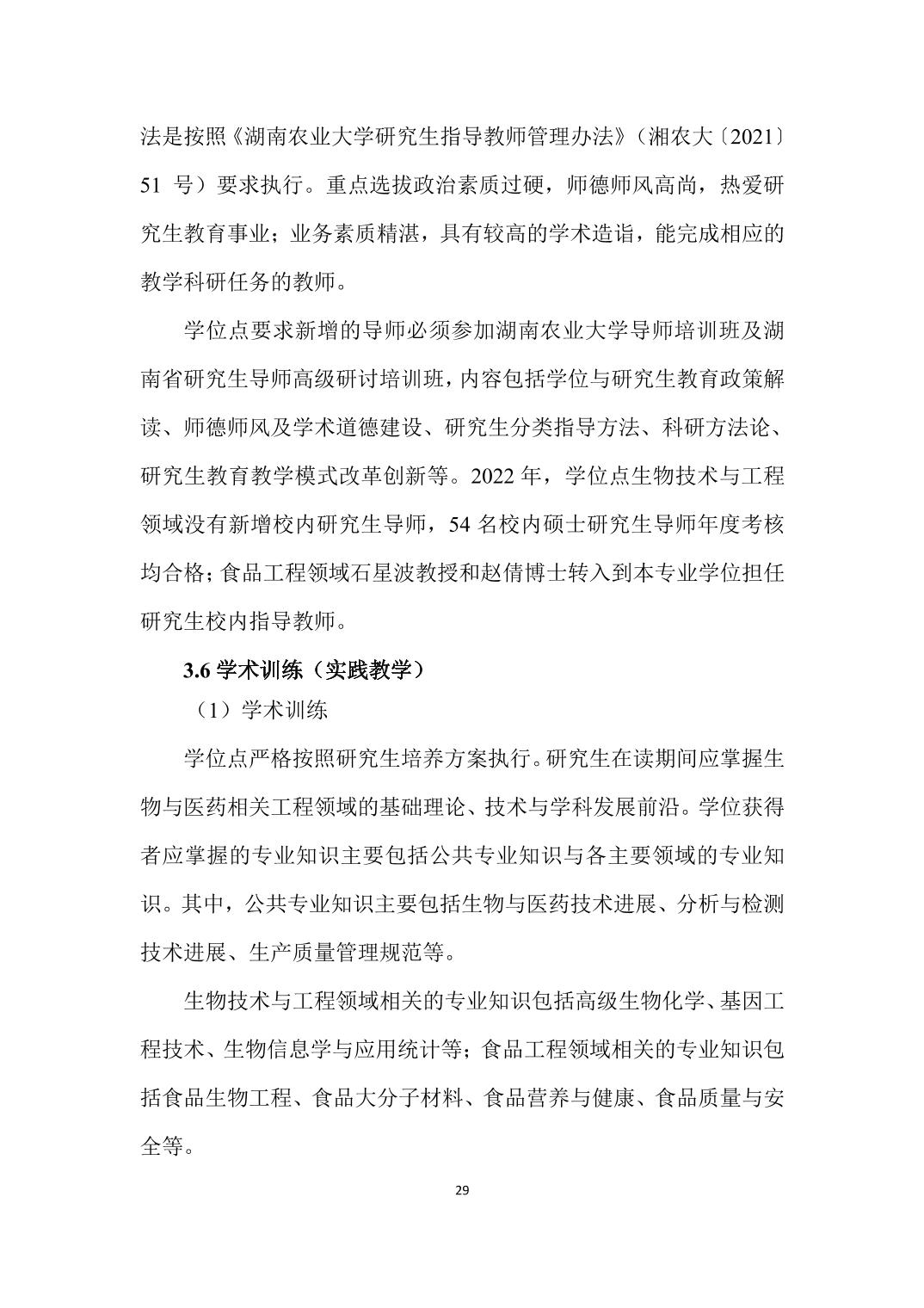 法是按照《湖南农业大学研究生指导教师管理办法》（湘农大〔2021〕51 号）要求执行。重点选拔政治素质过硬，师德师风高尚，热爱研究生教育事业；业务素质精湛，具有较高的学术造诣，能完成相应的教学科研任务的教师。

学位点要求新增的导师必须参加湖南农业大学导师培训班及湖南省研究生导师高级研讨培训班，内容包括学位与研究生教育政策解读、师德师风及学术道德建设、研究生分类指导方法、科研方法论、研究生教育教学模式改革创新等。2022 年，学位点生物技术与工程领域没有新增校内研究生导师，54 名校内硕士研究生导师年度考核均合格；食品工程领域石星波教授和赵倩博士转入到本专业学位担任研究生校内指导教师。

3.6 学术训练（实践教学）

（1）学术训练

学位点严格按照研究生培养方案执行。研究生在读期间应掌握生物与医药相关工程领域的基础理论、技术与学科发展前沿。学位获得者应掌握的专业知识主要包括公共专业知识与各主要领域的专业知识。其中，公共专业知识主要包括生物与医药技术进展、分析与检测技术进展、生产质量管理规范等。

生物技术与工程领域相关的专业知识包括高级生物化学、基因工程技术、生物信息学与应用统计等；食品工程领域相关的专业知识包括食品生物工程、食品大分子材料、食品营养与健康、食品质量与安全等。

29